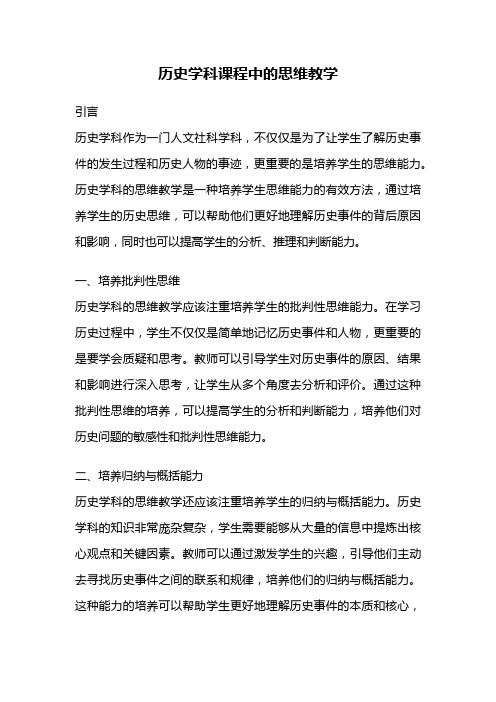 历史学科课程中的思维教学

引言

历史学科作为一门人文社科学科，不仅仅是为了让学生了解历史事件的发生过程和历史人物的事迹，更重要的是培养学生的思维能力。历史学科的思维教学是一种培养学生思维能力的有效方法，通过培养学生的历史思维，可以帮助他们更好地理解历史事件的背后原因和影响，同时也可以提高学生的分析、推理和判断能力。

一、培养批判性思维

历史学科的思维教学应该注重培养学生的批判性思维能力。在学习历史过程中，学生不仅仅是简单地记忆历史事件和人物，更重要的是要学会质疑和思考。教师可以引导学生对历史事件的原因、结果和影响进行深入思考，让学生从多个角度去分析和评价。通过这种批判性思维的培养，可以提高学生的分析和判断能力，培养他们对历史问题的敏感性和批判性思维能力。

二、培养归纳与概括能力

历史学科的思维教学还应该注重培养学生的归纳与概括能力。历史学科的知识非常庞杂复杂，学生需要能够从大量的信息中提炼出核心观点和关键因素。教师可以通过激发学生的兴趣，引导他们主动去寻找历史事件之间的联系和规律，培养他们的归纳与概括能力。这种能力的培养可以帮助学生更好地理解历史事件的本质和核心，